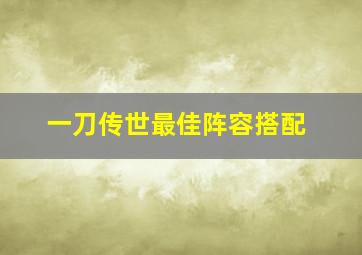 一刀传世最佳阵容搭配